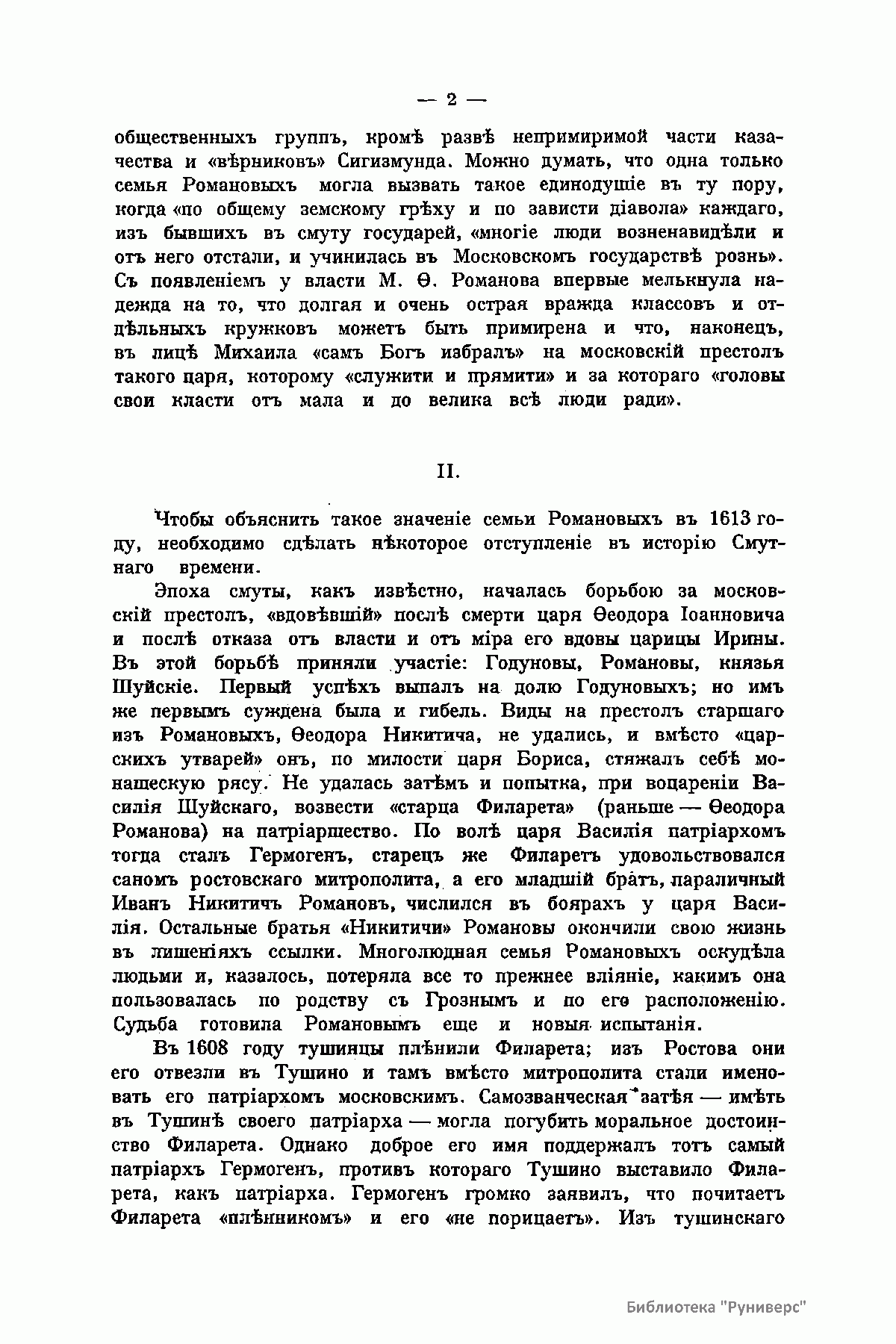 — 2 —

общественныхъ группъ, кромѣ развѣ непримиримой части казачества и «вѣрниковъ» Сигизмунда. Можно думать, что одна только семья Романовыхъ могла вызвать такое единодушіе въ ту пору, когда «по общему земскому грѣху и по зависти діавола» каждаго, изъ бывшихъ въ смуту государей, «многіе люди возненавидѣли и отъ него отстали, и учинилась въ Московскомъ государствѣ рознь». Съ появленіемъ у власти М. Ѳ. Романова впервые мелькнула надежда на то, что долгая и очень острая вражда классовъ и отдѣльныхъ кружковъ можетъ быть примирена и что, наконецъ, въ лицѣ Михаила «самъ Богъ избралъ» на московскій престолъ такого царя, которому «служити и прямити» и за котораго «головы свои класти отъ мала и до велика всѣ люди ради».

II.

Чтобы объяснить такое значеніе семьи Романовыхъ въ 1613 году, необходимо сдѣлать нѣкоторое отступленіе въ исторію Смутнаго времени.

Эпоха смуты, какъ извѣстно, началась борьбою за московскій престолъ, «вдовѣвшій» послѣ смерти царя Ѳеодора Іоанновича и послѣ отказа отъ власти и отъ міра его вдовы царицы Ирины. Въ этой борьбѣ приняли участіе: Годуновы, Романовы, князья Шуйскіе. Первый успѣхъ выпалъ на долю Годуновыхъ; но имъ же первымъ суждена была и гибель. Виды на престолъ старшаго изъ Романовыхъ, Ѳеодора Никитича, не удались, и вмѣсто «царскихъ утварей» онъ, по милости царя Бориса, стяжалъ себѣ монашескую рясу. Не удалась затѣмъ и попытка, при воцареніи Василія Шуйскаго, возвести «старца Филарета» (раньше — Ѳеодора Романова) на патріаршество. По волѣ царя Василія патріархомъ тогда сталъ Гермогенъ, старецъ же Филаретъ удовольствовался саномъ ростовскаго митрополита, а его младшій братъ, параличный Иванъ Никитичъ Романовъ, числился въ боярахъ у царя Василія. Остальные братья «Никитичи» Романовы окончили свою жизнь въ лишеніяхъ ссылки. Многолюдная семья Романовыхъ оскудѣла людьми и, казалось, потеряла все то прежнее вліяніе, какимъ она пользовалась по родству съ Грознымъ и по его расположенію. Судьба готовила Романовымъ еще и новыя испытанія.

Въ 1608 году тушинцы плѣнили Филарета; изъ Ростова они его отвезли въ Тушино и тамъ вмѣсто митрополита стали именовать его патріархомъ московскимъ. Самозванческая затѣя — имѣть въ Тушинѣ своего патріарха — могла погубить моральное достоинство Филарета. Однако доброе его имя поддержалъ тотъ самый патріархъ Гермогенъ, противъ котораго Тушино выставило Филарета, какъ патріарха. Гермогенъ громко заявилъ, что почитаетъ Филарета «плѣнникомъ» и его «не порицаетъ». Изъ тушинскаго

Библиотека "Руниверс"